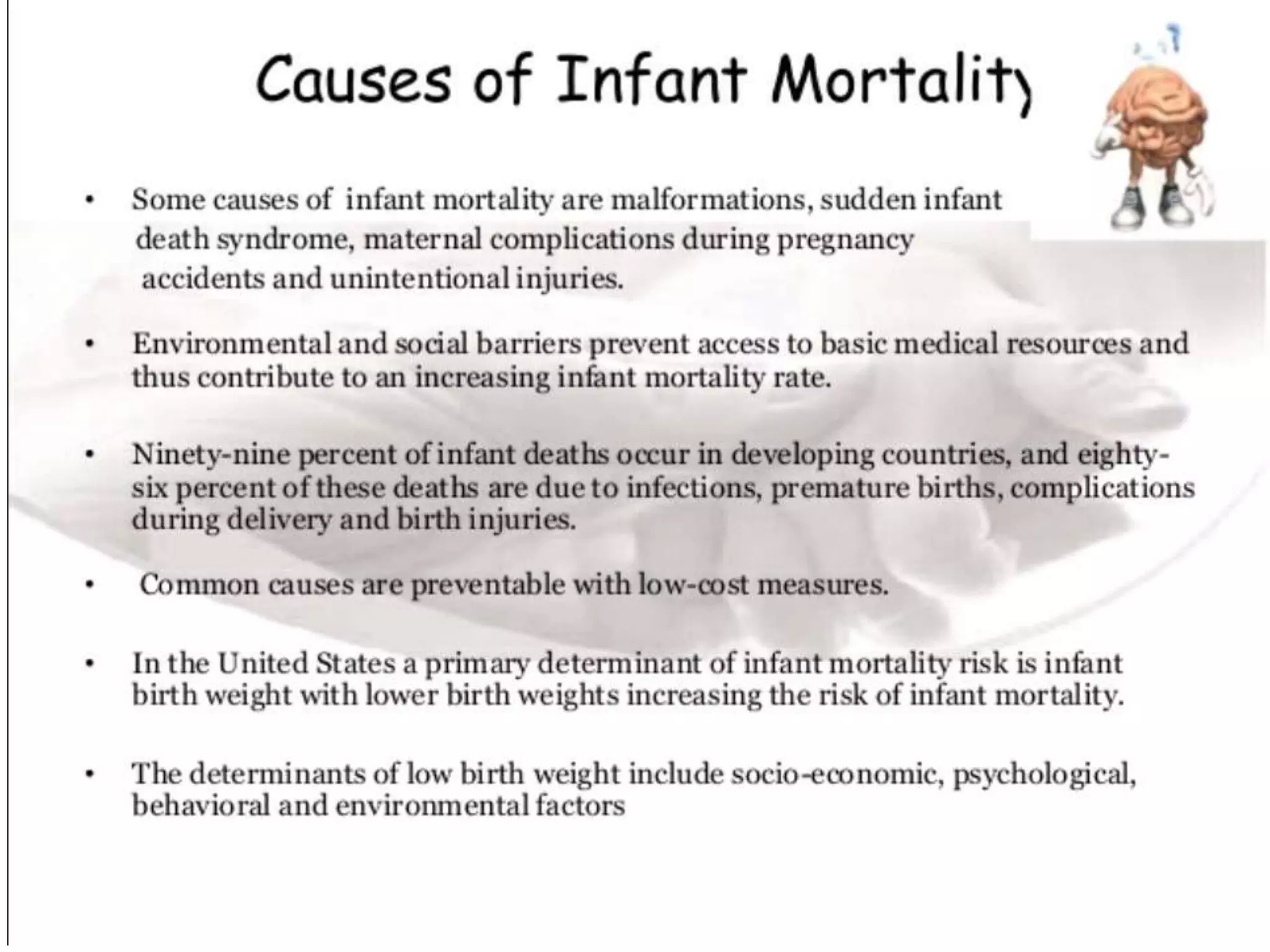 Causes of Infant Mortality

• Some causes of infant mortality are malformations, sudden infant death syndrome, maternal complications during pregnancy accidents and unintentional injuries.

• Environmental and social barriers prevent access to basic medical resources and thus contribute to an increasing infant mortality rate.

• Ninety-nine percent of infant deaths occur in developing countries, and eighty-six percent of these deaths are due to infections, premature births, complications during delivery and birth injuries.

• Common causes are preventable with low-cost measures.

• In the United States a primary determinant of infant mortality risk is infant birth weight with lower birth weights increasing the risk of infant mortality.

• The determinants of low birth weight include socio-economic, psychological, behavioral and environmental factors